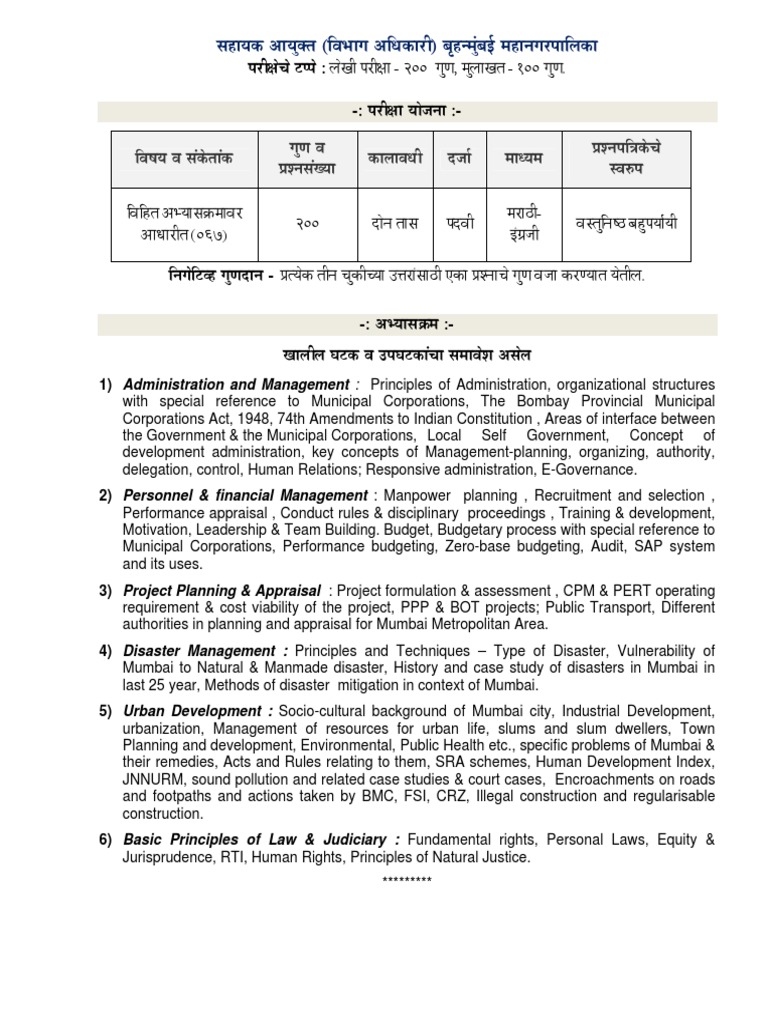 सहायक आयुक्त (विभाग अधिकारी) बृहन्मुंबई महानगरपालिका
परीक्षेचे टप्पे : लेखी परीक्षा - २०० गुण, मुलाखत - १०० गुण.

-: परीक्षा योजना :-

| विषय व संकेतांक | गुण व प्रश्नसंख्या | कालावधी | दर्जा | माध्यम | प्रश्नपत्रिकेचे स्वरुप |
|---|---|---|---|---|---|
| विहित अभ्यासक्रमावर आधारीत (०६७) | २०० | दोन तास | पदवी | मराठी-इंग्रजी | वस्तुनिष्ठ बहुपर्यायी |

निगेटिव्ह गुणदान - प्रत्येक तीन चुकीच्या उत्तरांसाठी एका प्रश्नाचे गुण वजा करण्यात येतील.

-: अभ्यासक्रम :-

खालील घटक व उपघटकांचा समावेश असेल

1) Administration and Management : Principles of Administration, organizational structures with special reference to Municipal Corporations, The Bombay Provincial Municipal Corporations Act, 1948, 74th Amendments to Indian Constitution , Areas of interface between the Government & the Municipal Corporations, Local Self Government, Concept of development administration, key concepts of Management-planning, organizing, authority, delegation, control, Human Relations; Responsive administration, E-Governance.

2) Personnel & financial Management : Manpower planning , Recruitment and selection , Performance appraisal , Conduct rules & disciplinary proceedings , Training & development, Motivation, Leadership & Team Building. Budget, Budgetary process with special reference to Municipal Corporations, Performance budgeting, Zero-base budgeting, Audit, SAP system and its uses.

3) Project Planning & Appraisal : Project formulation & assessment , CPM & PERT operating requirement & cost viability of the project, PPP & BOT projects; Public Transport, Different authorities in planning and appraisal for Mumbai Metropolitan Area.

4) Disaster Management : Principles and Techniques – Type of Disaster, Vulnerability of Mumbai to Natural & Manmade disaster, History and case study of disasters in Mumbai in last 25 year, Methods of disaster mitigation in context of Mumbai.

5) Urban Development : Socio-cultural background of Mumbai city, Industrial Development, urbanization, Management of resources for urban life, slums and slum dwellers, Town Planning and development, Environmental, Public Health etc., specific problems of Mumbai & their remedies, Acts and Rules relating to them, SRA schemes, Human Development Index, JNNURM, sound pollution and related case studies & court cases, Encroachments on roads and footpaths and actions taken by BMC, FSI, CRZ, Illegal construction and regularisable construction.

6) Basic Principles of Law & Judiciary : Fundamental rights, Personal Laws, Equity & Jurisprudence, RTI, Human Rights, Principles of Natural Justice.

*********